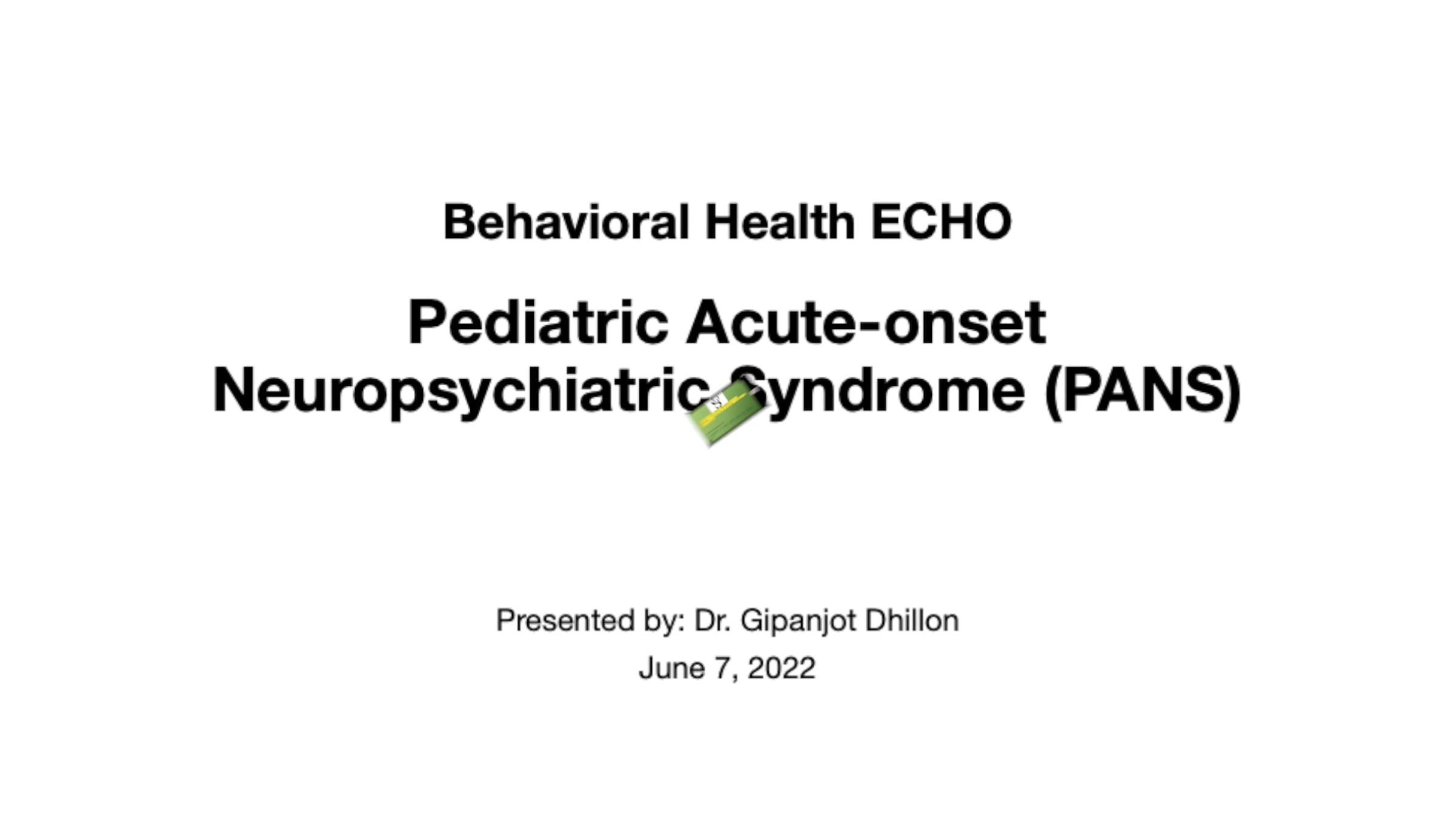 Behavioral Health ECHO

Pediatric Acute-onset Neuropsychiatric Syndrome (PANS)

Presented by: Dr. Gipanjot Dhillon

June 7, 2022